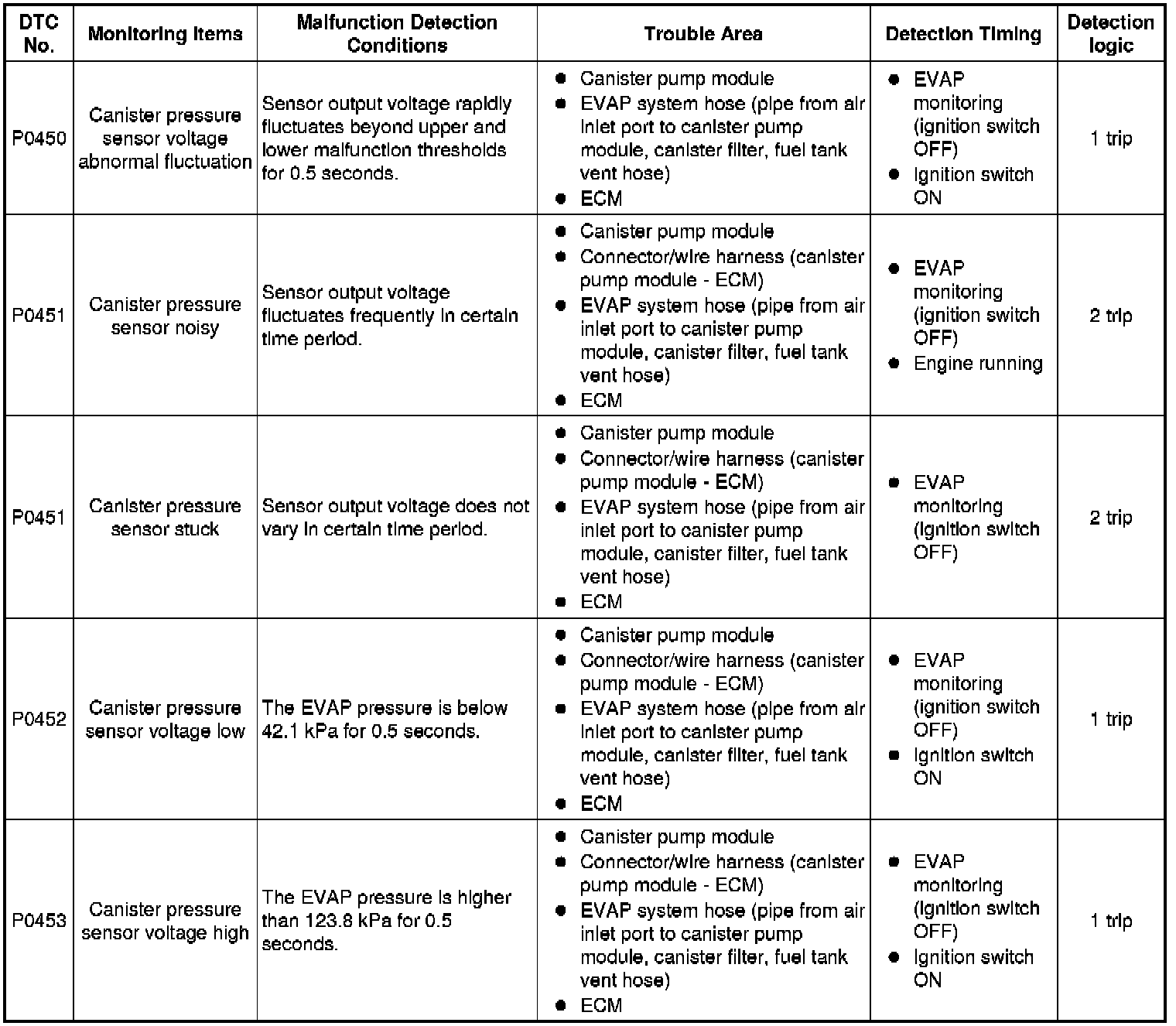 | DTC No. | Monitoring Items | Malfunction Detection Conditions | Trouble Area | Detection Timing | Detection logic |
|---|---|---|---|---|---|
| P0450 | Canister pressure sensor voltage abnormal fluctuation | Sensor output voltage rapidly fluctuates beyond upper and lower malfunction thresholds for 0.5 seconds. | ● Canister pump module ● EVAP system hose (pipe from air inlet port to canister pump module, canister filter, fuel tank vent hose) ● ECM | ● EVAP monitoring (ignition switch OFF) ● Ignition switch ON | 1 trip |
| P0451 | Canister pressure sensor noisy | Sensor output voltage fluctuates frequently in certain time period. | ● Canister pump module ● Connector/wire harness (canister pump module - ECM) ● EVAP system hose (pipe from air inlet port to canister pump module, canister filter, fuel tank vent hose) ● ECM | ● EVAP monitoring (ignition switch OFF) ● Engine running | 2 trip |
| P0451 | Canister pressure sensor stuck | Sensor output voltage does not vary in certain time period. | ● Canister pump module ● Connector/wire harness (canister pump module - ECM) ● EVAP system hose (pipe from air inlet port to canister pump module, canister filter, fuel tank vent hose) ● ECM | ● EVAP monitoring (ignition switch OFF) | 2 trip |
| P0452 | Canister pressure sensor voltage low | The EVAP pressure is below 42.1 kPa for 0.5 seconds. | ● Canister pump module ● Connector/wire harness (canister pump module - ECM) ● EVAP system hose (pipe from air inlet port to canister pump module, canister filter, fuel tank vent hose) ● ECM | ● EVAP monitoring (ignition switch OFF) ● Ignition switch ON | 1 trip |
| P0453 | Canister pressure sensor voltage high | The EVAP pressure is higher than 123.8 kPa for 0.5 seconds. | ● Canister pump module ● Connector/wire harness (canister pump module - ECM) ● EVAP system hose (pipe from air inlet port to canister pump module, canister filter, fuel tank vent hose) ● ECM | ● EVAP monitoring (ignition switch OFF) ● Ignition switch ON | 1 trip |